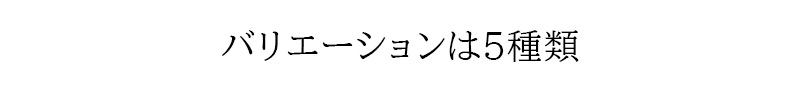 バリエーションは5種類